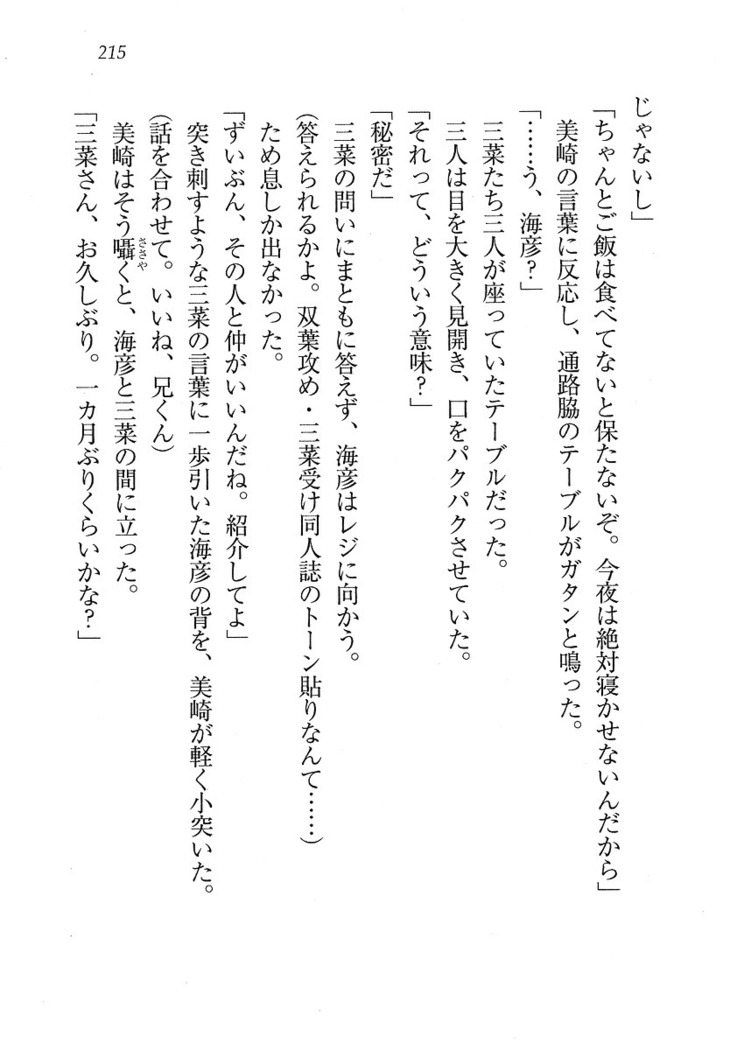 215

じゃないし」

「ちゃんとご飯は食べてないと保たないぞ。今夜は絶対寝かせないんだから」

美崎の言葉に反応し、通路脇のテーブルがガタンと鳴った。

「……う、海彦？」

三菜たち三人が座っていたテーブルだった。

三人は目を大きく見開き、口をパクパクさせていた。

「それって、どういう意味？」

「秘密だ」

三菜の問いにまともに答えず、海彦はレジに向かう。

（答えられるかよ。双葉攻め・三菜受け同人誌のトーン貼りなんて……）

ため息しか出なかった。

「ずいぶん、その人と仲がいいんだね。紹介してよ」

突き刺すような三菜の言葉に一歩引いた海彦の背を、美崎が軽く小突いた。

（話を合わせて。いいね、兄くん）

美崎はそう囁くと、海彦と三菜の間に立った。

「三菜さん、お久しぶり。一カ月ぶりくらいかな？」